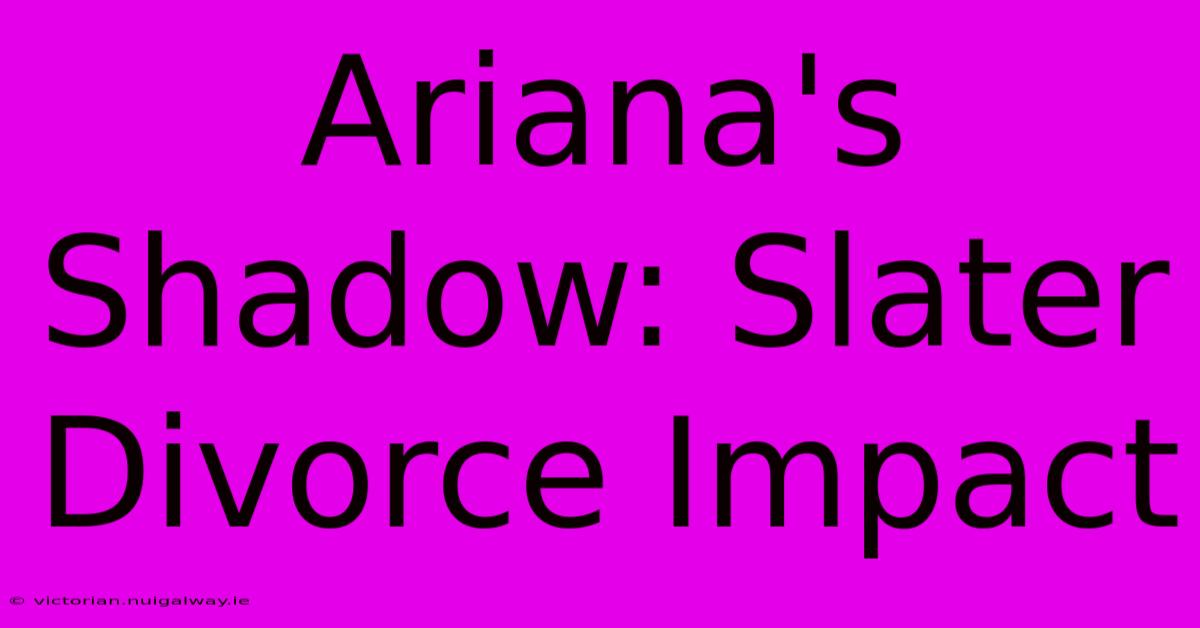 Ariana's Shadow: Slater Divorce Impact

© victorian.nuigalway.ie